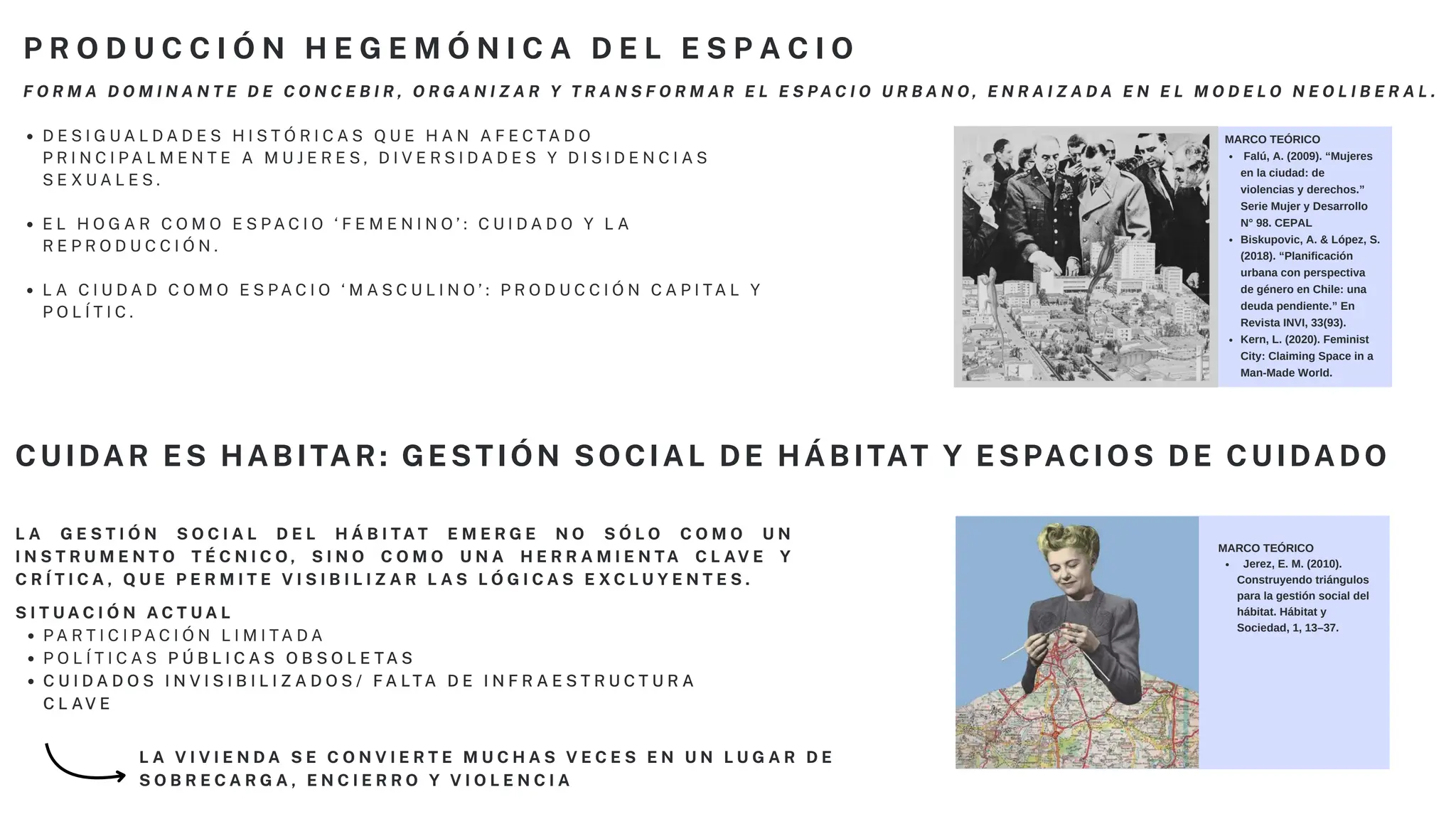 PRODUCCIÓN HEGEMÓNICA DEL ESPACIO

FORMA DOMINANTE DE CONCEBIR, ORGANIZAR Y TRANSFORMAR EL ESPACIO URBANO, ENRAIZADA EN EL MODELO NEOLIBERAL.

• DESIGUALDADES HISTÓRICAS QUE HAN AFECTADO PRINCIPALMENTE A MUJERES, DIVERSIDADES Y DISIDENCIAS SEXUALES.

• EL HOGAR COMO ESPACIO 'FEMENINO': CUIDADO Y LA REPRODUCCIÓN.

• LA CIUDAD COMO ESPACIO 'MASCULINO': PRODUCCIÓN CAPITAL Y POLÍTIC.

MARCO TEÓRICO
• Falú, A. (2009). "Mujeres en la ciudad: de violencias y derechos." Serie Mujer y Desarrollo N° 98. CEPAL
• Biskupovic, A. & López, S. (2018). "Planificación urbana con perspectiva de género en Chile: una deuda pendiente." En Revista INVI, 33(93).
• Kern, L. (2020). Feminist City: Claiming Space in a Man-Made World.

CUIDAR ES HABITAR: GESTIÓN SOCIAL DE HÁBITAT Y ESPACIOS DE CUIDADO

LA GESTIÓN SOCIAL DEL HÁBITAT EMERGE NO SÓLO COMO UN INSTRUMENTO TÉCNICO, SINO COMO UNA HERRAMIENTA CLAVE Y CRÍTICA, QUE PERMITE VISIBILIZAR LAS LÓGICAS EXCLUYENTES.

SITUACIÓN ACTUAL
• PARTICIPACIÓN LIMITADA
• POLÍTICAS PÚBLICAS OBSOLETAS
• CUIDADOS INVISIBILIZADOS/ FALTA DE INFRAESTRUCTURA CLAVE

LA VIVIENDA SE CONVIERTE MUCHAS VECES EN UN LUGAR DE SOBRECARGA, ENCIERRO Y VIOLENCIA

MARCO TEÓRICO
• Jerez, E. M. (2010). Construyendo triángulos para la gestión social del hábitat. Hábitat y Sociedad, 1, 13–37.